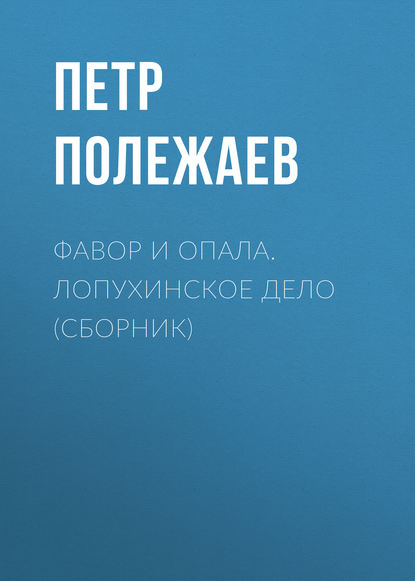 ПЕТР
ПОЛЕЖАЕВ

ФАВОР И ОПАЛА. ЛОПУХИНСКОЕ ДЕЛО (СБОРНИК)